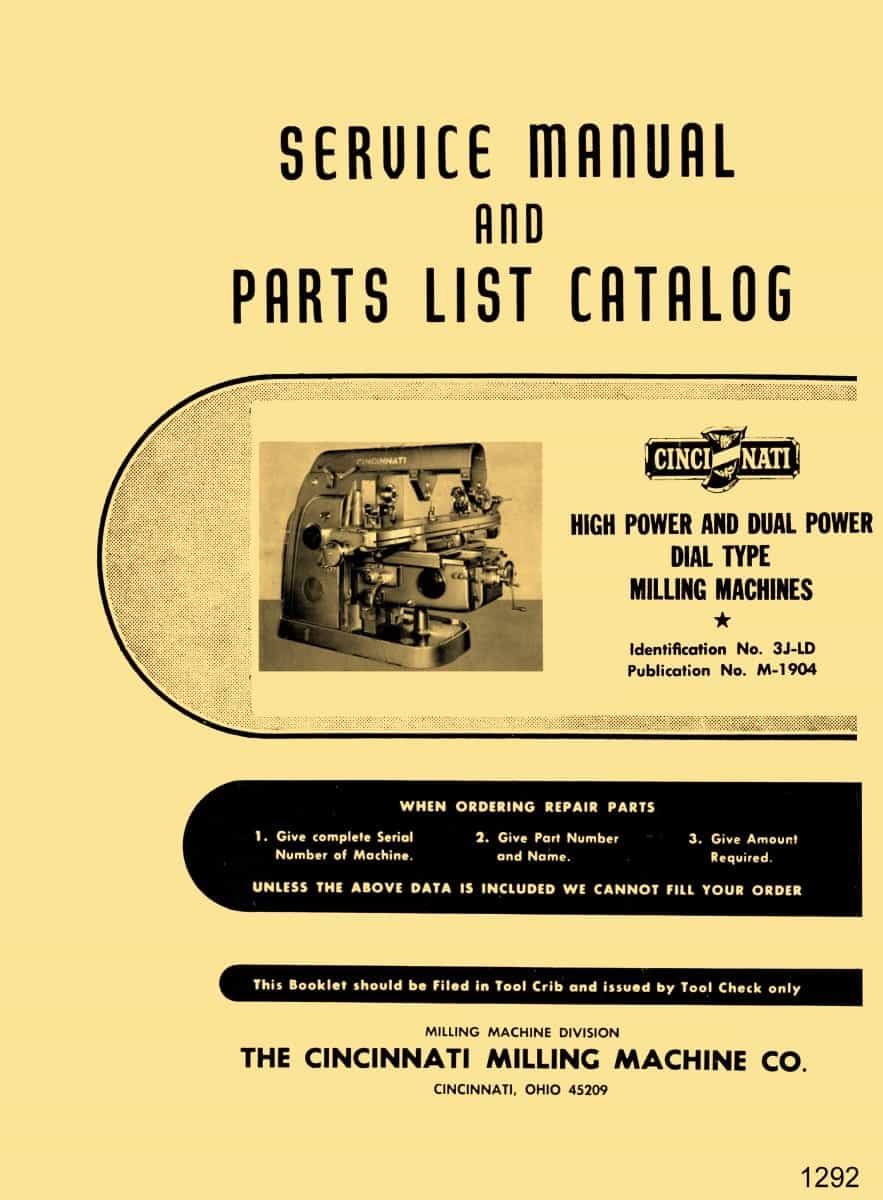 SERVICE MANUAL
AND
PARTS LIST CATALOG

CINCINNATI

CINCINNATI

HIGH POWER AND DUAL POWER
DIAL TYPE
MILLING MACHINES
★
Identification No. 3J-LD
Publication No. M-1904

WHEN ORDERING REPAIR PARTS

1. Give complete Serial Number of Machine.

2. Give Part Number and Name.

3. Give Amount Required.

UNLESS THE ABOVE DATA IS INCLUDED WE CANNOT FILL YOUR ORDER

This Booklet should be Filed in Tool Crib and issued by Tool Check only

MILLING MACHINE DIVISION
THE CINCINNATI MILLING MACHINE CO.
CINCINNATI, OHIO 45209

1292